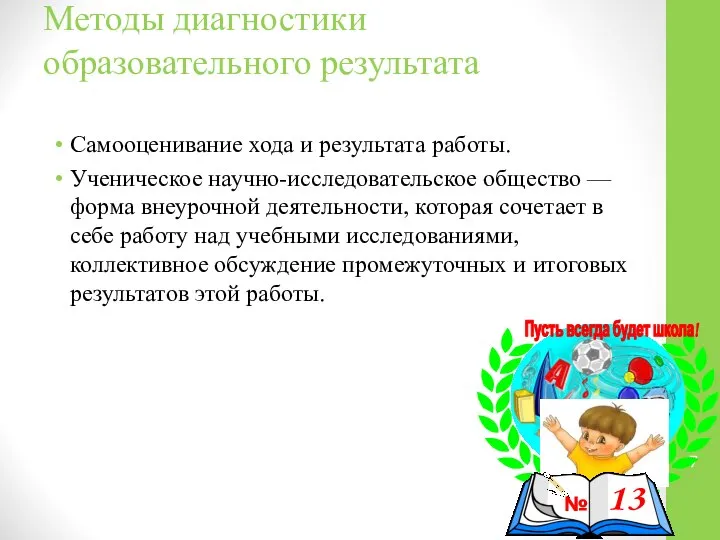 Методы диагностики образовательного результата

• Самооценивание хода и результата работы.
• Ученическое научно-исследовательское общество — форма внеурочной деятельности, которая сочетает в себе работу над учебными исследованиями, коллективное обсуждение промежуточных и итоговых результатов этой работы.

Пусть всегда будет школа!
А
№ 13